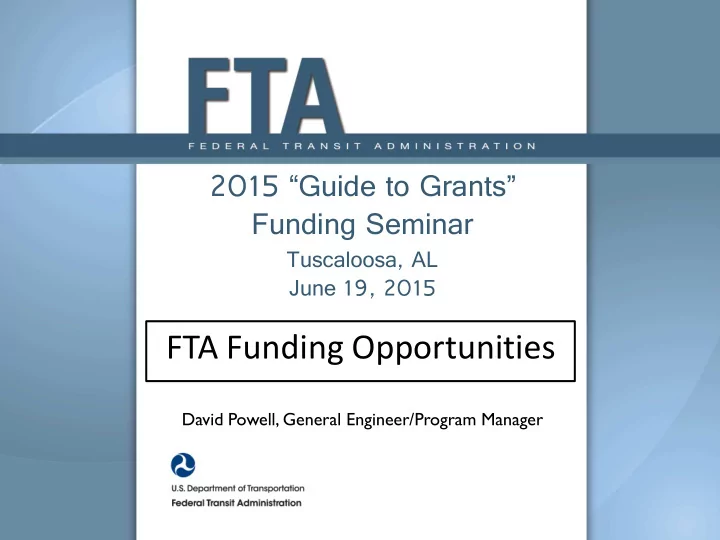 FTA
FEDERAL TRANSIT ADMINISTRATION

2015 “Guide to Grants” Funding Seminar
Tuscaloosa, AL
June 19, 2015

FTA Funding Opportunities

David Powell, General Engineer/Program Manager

U.S. Department of Transportation
Federal Transit Administration